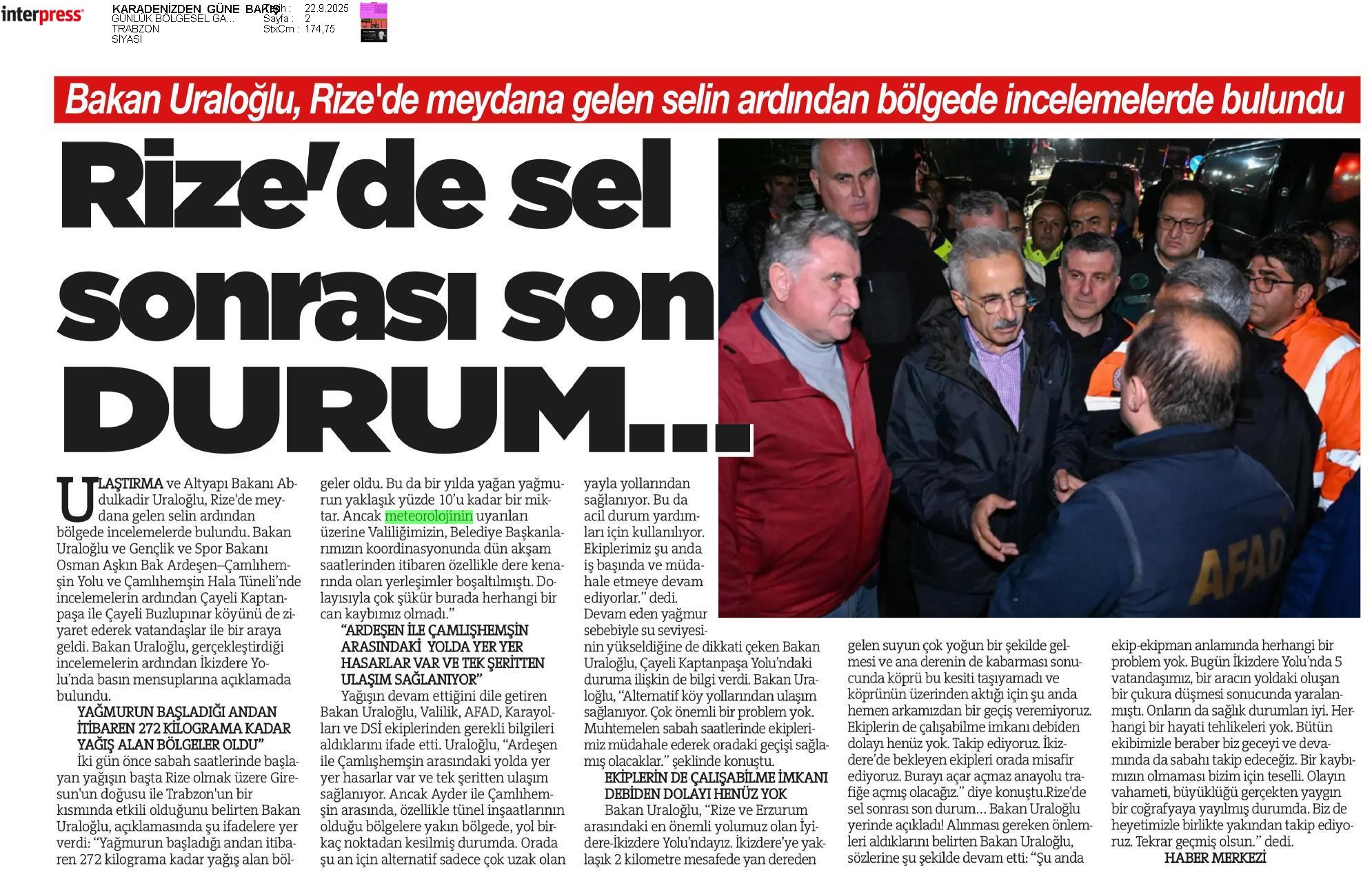 interpress

KARADENİZDEN GÜNE BAKIŞ
GÜNLÜK BÖLGESEL GA...
TRABZON
SİYASİ

Tarih : 22.9.2025
Sayfa : 2
StxCm : 174,75

Bakan Uraloğlu, Rize'de meydana gelen selin ardından bölgede incelemelerde bulundu

Rize'de sel sonrası son DURUM...

AFAD

ULAŞTIRMA ve Altyapı Bakanı Abdulkadir Uraloğlu, Rize'de meydana gelen selin ardından bölgede incelemelerde bulundu. Bakan Uraloğlu ve Gençlik ve Spor Bakanı Osman Aşkın Bak Ardeşen–Çamlıhemşin Yolu ve Çamlıhemşin Hala Tüneli'nde incelemelerin ardından Çayeli Kaptanpaşa ile Çayeli Buzlupınar köyünü de ziyaret ederek vatandaşlar ile bir araya geldi. Bakan Uraloğlu, gerçekleştirdiği incelemelerin ardından İkizdere Yolu'nda basın mensuplarına açıklamada bulundu.

YAĞMURUN BAŞLADIĞI ANDAN İTİBAREN 272 KİLOGRAMA KADAR YAĞIŞ ALAN BÖLGELER OLDU"

İki gün önce sabah saatlerinde başlayan yağışın başta Rize olmak üzere Giresun'un doğusu ile Trabzon'un bir kısmında etkili olduğunu belirten Bakan Uraloğlu, açıklamasında şu ifadelere yer verdi: "Yağmurun başladığı andan itibaren 272 kilograma kadar yağış alan bölgeler oldu. Bu da bir yılda yağan yağmurun yaklaşık yüzde 10'u kadar bir miktar. Ancak meteorolojinin uyarıları üzerine Valiliğimizin, Belediye Başkanlarımızın koordinasyonunda dün akşam saatlerinden itibaren özellikle dere kenarında olan yerleşimler boşaltılmıştı. Dolayısıyla çok şükür burada herhangi bir can kaybımız olmadı."

"ARDEŞEN İLE ÇAMLIŞHEMŞİN ARASINDAKİ YOLDA YER YER HASARLAR VAR VE TEK ŞERİTTEN ULAŞIM SAĞLANIYOR"

Yağışın devam ettiğini dile getiren Bakan Uraloğlu, Valilik, AFAD, Karayolları ve DSİ ekiplerinden gerekli bilgileri aldıklarını ifade etti. Uraloğlu, "Ardeşen ile Çamlışhemşin arasındaki yolda yer yer hasarlar var ve tek şeritten ulaşım sağlanıyor. Ancak Ayder ile Çamlıhemşin arasında, özellikle tünel inşaatlarının olduğu bölgelere yakın bölgede, yol birkaç noktadan kesilmiş durumda. Orada şu an için alternatif sadece çok uzak olan yayla yollarından sağlanıyor. Bu da acil durum yardımları için kullanılıyor. Ekiplerimiz şu anda iş başında ve müdahale etmeye devam ediyorlar." dedi.

Devam eden yağmur sebebiyle su seviyesinin yükseldiğine de dikkati çeken Bakan Uraloğlu, Çayeli Kaptanpaşa Yolu'ndaki duruma ilişkin de bilgi verdi. Bakan Uraloğlu, "Alternatif köy yollarından ulaşım sağlanıyor. Çok önemli bir problem yok. Muhtemelen sabah saatlerinde ekiplerimiz müdahale ederek oradaki geçişi sağlamış olacaklar." şeklinde konuştu.

EKİPLERİN DE ÇALIŞABİLME İMKANI DEBİDEN DOLAYI HENÜZ YOK

Bakan Uraloğlu, "Rize ve Erzurum arasındaki en önemli yolumuz olan İyidere-İkizdere Yolu'ndayız. İkizdere'ye yaklaşık 2 kilometre mesafede yan dereden gelen suyun çok yoğun bir şekilde gelmesi ve ana derenin de kabarması sonucunda köprü bu kesiti taşıyamadı ve köprünün üzerinden aktığı için şu anda hemen arkamızdan bir geçiş veremiyoruz. Ekiplerin de çalışabilme imkanı debiden dolayı henüz yok. Takip ediyoruz. İkizdere'de bekleyen ekipleri orada misafir ediyoruz. Burayı açar açmaz anayolu trafiğe açmış olacağız." diye konuştu.Rize'de sel sonrası son durum... Bakan Uraloğlu yerinde açıkladı! Alınması gereken önlemleri aldıklarını belirten Bakan Uraloğlu, sözlerine şu şekilde devam etti: "Şu anda ekip-ekipman anlamında herhangi bir problem yok. Bugün İkizdere Yolu'nda 5 vatandaşımız, bir aracın yoldaki oluşan bir çukura düşmesi sonucunda yaralanmıştı. Onların da sağlık durumları iyi. Herhangi bir hayati tehlikeleri yok. Bütün ekibimizle beraber biz geceyi ve devamında da sabahı takip edeceğiz. Bir kaybımızın olmaması bizim için teselli. Olayın vahameti, büyüklüğü gerçekten yaygın bir coğrafyaya yayılmış durumda. Biz de heyetimizle birlikte yakından takip ediyoruz. Tekrar geçmiş olsun." dedi.

HABER MERKEZİ